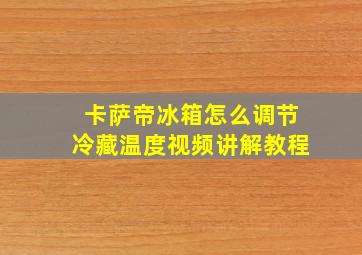 卡萨帝冰箱怎么调节
冷藏温度视频讲解教程